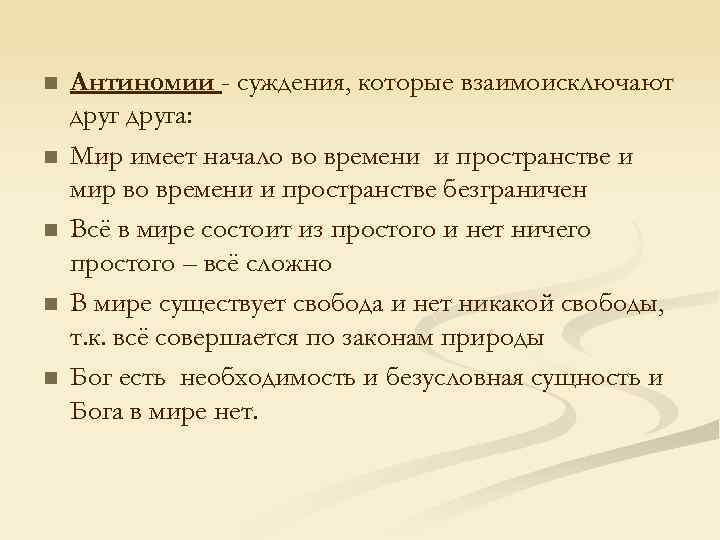 Антиномии - суждения, которые взаимоисключают друг друга:

Мир имеет начало во времени и пространстве и мир во времени и пространстве безграничен

Всё в мире состоит из простого и нет ничего простого – всё сложно

В мире существует свобода и нет никакой свободы, т.к. всё совершается по законам природы

Бог есть необходимость и безусловная сущность и Бога в мире нет.